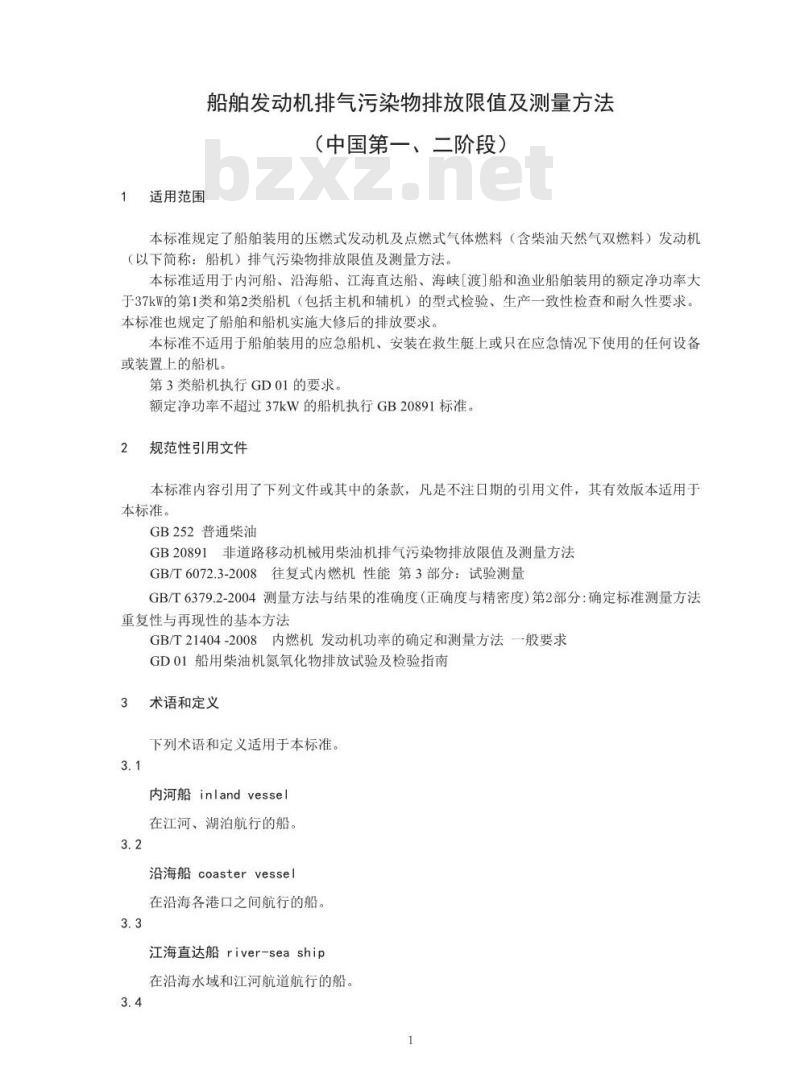 船舶发动机排气污染物排放限值及测量方法

（中国第一、二阶段）

bzxz.net

1 适用范围

本标准规定了船舶装用的压燃式发动机及点燃式气体燃料（含柴油天然气双燃料）发动机（以下简称：船机）排气污染物排放限值及测量方法。

本标准适用于内河船、沿海船、江海直达船、海峡[渡]船和渔业船舶装用的额定净功率大于37kW的第1类和第2类船机（包括主机和辅机）的型式检验、生产一致性检查和耐久性要求。本标准也规定了船舶和船机实施大修后的排放要求。

本标准不适用于船舶装用的应急船机、安装在救生艇上或只在应急情况下使用的任何设备或装置上的船机。

第 3 类船机执行 GD 01 的要求。

额定净功率不超过 37kW 的船机执行 GB 20891 标准。

2 规范性引用文件

本标准内容引用了下列文件或其中的条款，凡是不注日期的引用文件，其有效版本适用于本标准。

GB 252 普通柴油

GB 20891 非道路移动机械用柴油机排气污染物排放限值及测量方法

GB/T 6072.3-2008 往复式内燃机 性能 第 3 部分：试验测量

GB/T 6379.2-2004 测量方法与结果的准确度(正确度与精密度)第2部分:确定标准测量方法重复性与再现性的基本方法

GB/T 21404 -2008 内燃机 发动机功率的确定和测量方法 一般要求

GD 01 船用柴油机氮氧化物排放试验及检验指南

3 术语和定义

下列术语和定义适用于本标准。

3.1

内河船 inland vessel

在江河、湖泊航行的船。

3.2

沿海船 coaster vessel

在沿海各港口之间航行的船。

3.3

江海直达船 river-sea ship

在沿海水域和江河航道航行的船。

3.4

1